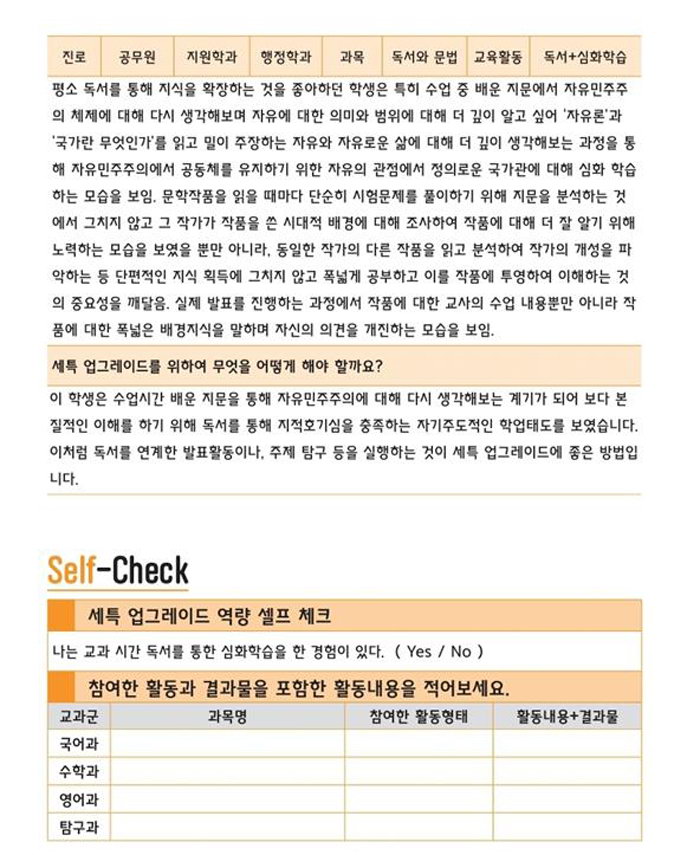 | 진로 | 공무원 | 지원학과 | 행정학과 | 과목 | 독서와 문법 | 교육활동 | 독서+심화학습 |
|---|---|---|---|---|---|---|---|

평소 독서를 통해 지식을 확장하는 것을 좋아하던 학생은 특히 수업 중 배운 지문에서 자유민주주의 체제에 대해 다시 생각해보며 자유에 대한 의미와 범위에 대해 더 깊이 알고 싶어 '자유론'과 '국가란 무엇인가'를 읽고 밀이 주장하는 자유와 자유로운 삶에 대해 더 깊이 생각해보는 과정을 통해 자유민주주의에서 공동체를 유지하기 위한 자유의 관점에서 정의로운 국가관에 대해 심화 학습하는 모습을 보임. 문학작품을 읽을 때마다 단순히 시험문제를 풀이하기 위해 지문을 분석하는 것에서 그치지 않고 그 작가가 작품을 쓴 시대적 배경에 대해 조사하여 작품에 대해 더 잘 알기 위해 노력하는 모습을 보였을 뿐만 아니라, 동일한 작가의 다른 작품을 읽고 분석하여 작가의 개성을 파악하는 등 단편적인 지식 획득에 그치지 않고 폭넓게 공부하고 이를 작품에 투영하여 이해하는 것의 중요성을 깨달음. 실제 발표를 진행하는 과정에서 작품에 대한 교사의 수업 내용뿐만 아니라 작품에 대한 폭넓은 배경지식을 말하며 자신의 의견을 개진하는 모습을 보임.

세특 업그레이드를 위하여 무엇을 어떻게 해야 할까요?

이 학생은 수업시간 배운 지문을 통해 자유민주주의에 대해 다시 생각해보는 계기가 되어 보다 본질적인 이해를 하기 위해 독서를 통해 지적호기심을 충족하는 자기주도적인 학업태도를 보였습니다. 이처럼 독서를 연계한 발표활동이나, 주제 탐구 등을 실행하는 것이 세특 업그레이드에 좋은 방법입니다.

Self-Check

세특 업그레이드 역량 셀프 체크

나는 교과 시간 독서를 통한 심화학습을 한 경험이 있다. ( Yes / No )

참여한 활동과 결과물을 포함한 활동내용을 적어보세요.

| 교과군 | 과목명 | 참여한 활동형태 | 활동내용+결과물 |
|---|---|---|---|
| 국어과 | | | |
| 수학과 | | | |
| 영어과 | | | |
| 탐구과 | | | |